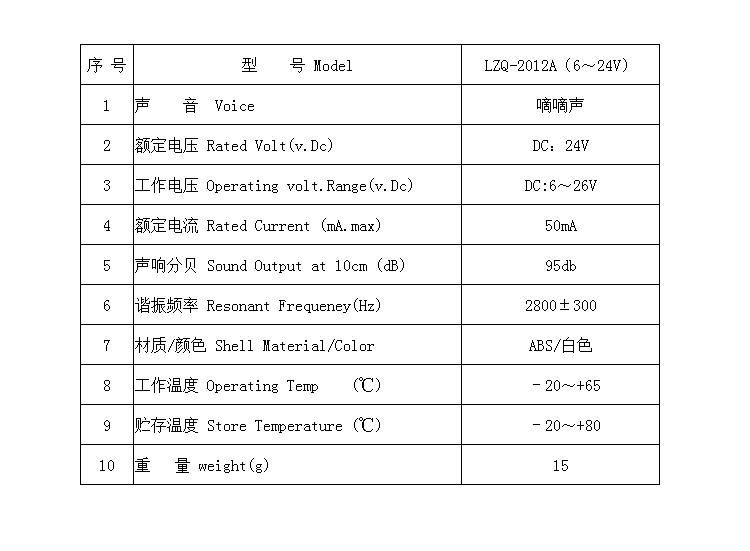 | 序 号 | 型 号 Model | LZQ-2012A（6～24V） |
|---|---|---|
| 1 | 声 音 Voice | 嘀嘀声 |
| 2 | 额定电压 Rated Volt(v.Dc) | DC：24V |
| 3 | 工作电压 Operating volt.Range(v.Dc) | DC:6～26V |
| 4 | 额定电流 Rated Current (mA.max) | 50mA |
| 5 | 声响分贝 Sound Output at 10cm (dB) | 95db |
| 6 | 谐振频率 Resonant Frequeney(Hz) | 2800±300 |
| 7 | 材质/颜色 Shell Material/Color | ABS/白色 |
| 8 | 工作温度 Operating Temp (℃) | －20～+65 |
| 9 | 贮存温度 Store Temperature (℃) | －20～+80 |
| 10 | 重 量 weight(g) | 15 |